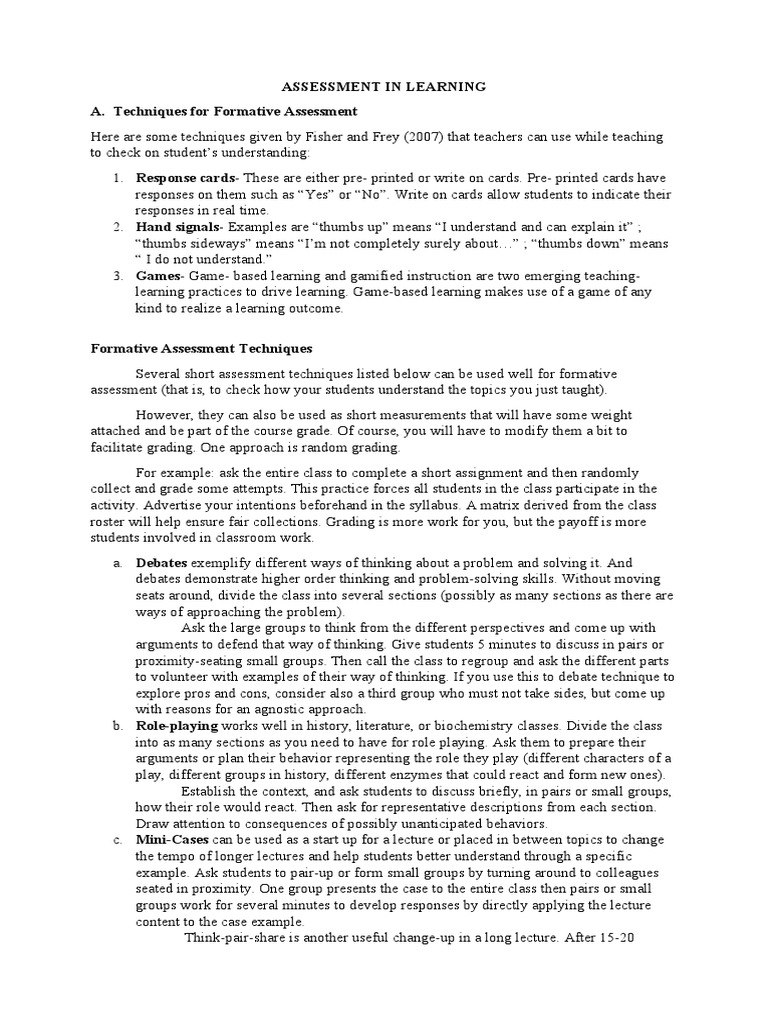 ASSESSMENT IN LEARNING

A. Techniques for Formative Assessment

Here are some techniques given by Fisher and Frey (2007) that teachers can use while teaching to check on student's understanding:

1. Response cards- These are either pre- printed or write on cards. Pre- printed cards have responses on them such as "Yes" or "No". Write on cards allow students to indicate their responses in real time.
2. Hand signals- Examples are "thumbs up" means "I understand and can explain it" ; "thumbs sideways" means "I'm not completely surely about…" ; "thumbs down" means " I do not understand."
3. Games- Game- based learning and gamified instruction are two emerging teaching-learning practices to drive learning. Game-based learning makes use of a game of any kind to realize a learning outcome.

Formative Assessment Techniques

Several short assessment techniques listed below can be used well for formative assessment (that is, to check how your students understand the topics you just taught).

However, they can also be used as short measurements that will have some weight attached and be part of the course grade. Of course, you will have to modify them a bit to facilitate grading. One approach is random grading.

For example: ask the entire class to complete a short assignment and then randomly collect and grade some attempts. This practice forces all students in the class participate in the activity. Advertise your intentions beforehand in the syllabus. A matrix derived from the class roster will help ensure fair collections. Grading is more work for you, but the payoff is more students involved in classroom work.

a. Debates exemplify different ways of thinking about a problem and solving it. And debates demonstrate higher order thinking and problem-solving skills. Without moving seats around, divide the class into several sections (possibly as many sections as there are ways of approaching the problem).
Ask the large groups to think from the different perspectives and come up with arguments to defend that way of thinking. Give students 5 minutes to discuss in pairs or proximity-seating small groups. Then call the class to regroup and ask the different parts to volunteer with examples of their way of thinking. If you use this to debate technique to explore pros and cons, consider also a third group who must not take sides, but come up with reasons for an agnostic approach.
b. Role-playing works well in history, literature, or biochemistry classes. Divide the class into as many sections as you need to have for role playing. Ask them to prepare their arguments or plan their behavior representing the role they play (different characters of a play, different groups in history, different enzymes that could react and form new ones).
Establish the context, and ask students to discuss briefly, in pairs or small groups, how their role would react. Then ask for representative descriptions from each section. Draw attention to consequences of possibly unanticipated behaviors.
c. Mini-Cases can be used as a start up for a lecture or placed in between topics to change the tempo of longer lectures and help students better understand through a specific example. Ask students to pair-up or form small groups by turning around to colleagues seated in proximity. One group presents the case to the entire class then pairs or small groups work for several minutes to develop responses by directly applying the lecture content to the case example.
Think-pair-share is another useful change-up in a long lecture. After 15-20